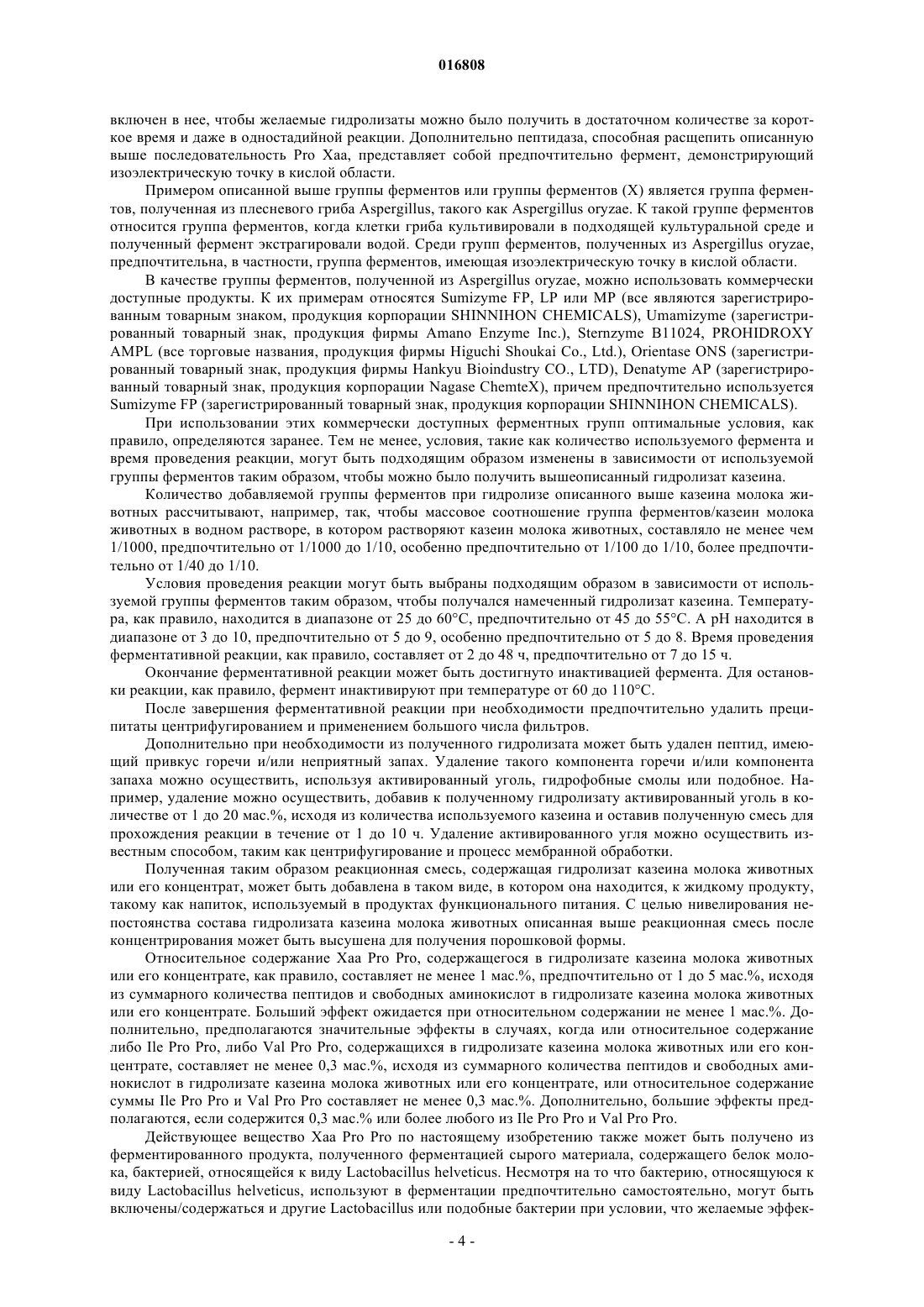 016808

включен в нее, чтобы желаемые гидролизаты можно было получить в достаточном количестве за короткое время и даже в одностадийной реакции. Дополнительно пептидаза, способная расщепить описанную выше последовательность Pro Xaa, представляет собой предпочтительно фермент, демонстрирующий изоэлектрическую точку в кислой области.

Примером описанной выше группы ферментов или группы ферментов (X) является группа ферментов, полученная из плесневого гриба Aspergillus, такого как Aspergillus oryzae. К такой группе ферментов относится группа ферментов, когда клетки гриба культивировали в подходящей культуральной среде и полученный фермент экстрагировали водой. Среди групп ферментов, полученных из Aspergillus oryzae, предпочтительна, в частности, группа ферментов, имеющая изоэлектрическую точку в кислой области.

В качестве группы ферментов, полученной из Aspergillus oryzae, можно использовать коммерчески доступные продукты. К их примерам относятся Sumizyme FP, LP или MP (все являются зарегистрированным товарным знаком, продукция корпорации SHINNIHON CHEMICALS), Umamizyme (зарегистрированный товарный знак, продукция фирмы Amano Enzyme Inc.), Sternzyme B11024, PROHIDROXY AMPL (все торговые названия, продукция фирмы Higuchi Shoukai Co., Ltd.), Orientase ONS (зарегистрированный товарный знак, продукция фирмы Hankyu Bioindustry CO., LTD), Denatyme AP (зарегистрированный товарный знак, продукция корпорации Nagase ChemteX), причем предпочтительно используется Sumizyme FP (зарегистрированный товарный знак, продукция корпорации SHINNIHON CHEMICALS).

При использовании этих коммерчески доступных ферментных групп оптимальные условия, как правило, определяются заранее. Тем не менее, условия, такие как количество используемого фермента и время проведения реакции, могут быть подходящим образом изменены в зависимости от используемой группы ферментов таким образом, чтобы можно было получить вышеописанный гидролизат казеина.

Количество добавляемой группы ферментов при гидролизе описанного выше казеина молока животных рассчитывают, например, так, чтобы массовое соотношение группа ферментов/казеин молока животных в водном растворе, в котором растворяют казеин молока животных, составляло не менее чем 1/1000, предпочтительно от 1/1000 до 1/10, особенно предпочтительно от 1/100 до 1/10, более предпочтительно от 1/40 до 1/10.

Условия проведения реакции могут быть выбраны подходящим образом в зависимости от используемой группы ферментов таким образом, чтобы получался намеченный гидролизат казеина. Температура, как правило, находится в диапазоне от 25 до 60°C, предпочтительно от 45 до 55°C. А pH находится в диапазоне от 3 до 10, предпочтительно от 5 до 9, особенно предпочтительно от 5 до 8. Время проведения ферментативной реакции, как правило, составляет от 2 до 48 ч, предпочтительно от 7 до 15 ч.

Окончание ферментативной реакции может быть достигнуто инактивацией фермента. Для остановки реакции, как правило, фермент инактивируют при температуре от 60 до 110°C.

После завершения ферментативной реакции при необходимости предпочтительно удалить преципитаты центрифугированием и применением большого числа фильтров.

Дополнительно при необходимости из полученного гидролизата может быть удален пептид, имеющий привкус горечи и/или неприятный запах. Удаление такого компонента горечи и/или компонента запаха можно осуществить, используя активированный уголь, гидрофобные смолы или подобное. Например, удаление можно осуществить, добавив к полученному гидролизату активированный уголь в количестве от 1 до 20 мас.%, исходя из количества используемого казеина и оставив полученную смесь для прохождения реакции в течение от 1 до 10 ч. Удаление активированного угля можно осуществить известным способом, таким как центрифугирование и процесс мембранной обработки.

Полученная таким образом реакционная смесь, содержащая гидролизат казеина молока животных или его концентрат, может быть добавлена в таком виде, в котором она находится, к жидкому продукту, такому как напиток, используемый в продуктах функционального питания. С целью нивелирования непостоянства состава гидролизата казеина молока животных описанная выше реакционная смесь после концентрирования может быть высушена для получения порошковой формы.

Относительное содержание Xaa Pro Pro, содержащегося в гидролизате казеина молока животных или его концентрате, как правило, составляет не менее 1 мас.%, предпочтительно от 1 до 5 мас.%, исходя из суммарного количества пептидов и свободных аминокислот в гидролизате казеина молока животных или его концентрате. Больший эффект ожидается при относительном содержании не менее 1 мас.%. Дополнительно, предполагаются значительные эффекты в случаях, когда или относительное содержание либо Ile Pro Pro, либо Val Pro Pro, содержащихся в гидролизате казеина молока животных или его концентрате, составляет не менее 0,3 мас.%, исходя из суммарного количества пептидов и свободных аминокислот в гидролизате казеина молока животных или его концентрате, или относительное содержание суммы Ile Pro Pro и Val Pro Pro составляет не менее 0,3 мас.%. Дополнительно, большие эффекты предполагаются, если содержится 0,3 мас.% или более любого из Ile Pro Pro и Val Pro Pro.

Действующее вещество Xaa Pro Pro по настоящему изобретению также может быть получено из ферментированного продукта, полученного ферментацией сырого материала, содержащего белок молока, бактерией, относящейся к виду Lactobacillus helveticus. Несмотря на то что бактерию, относящуюся к виду Lactobacillus helveticus, используют в ферментации предпочтительно самостоятельно, могут быть включены/содержаться и другие Lactobacillus или подобные бактерии при условии, что желаемые эффек-

- 4 -